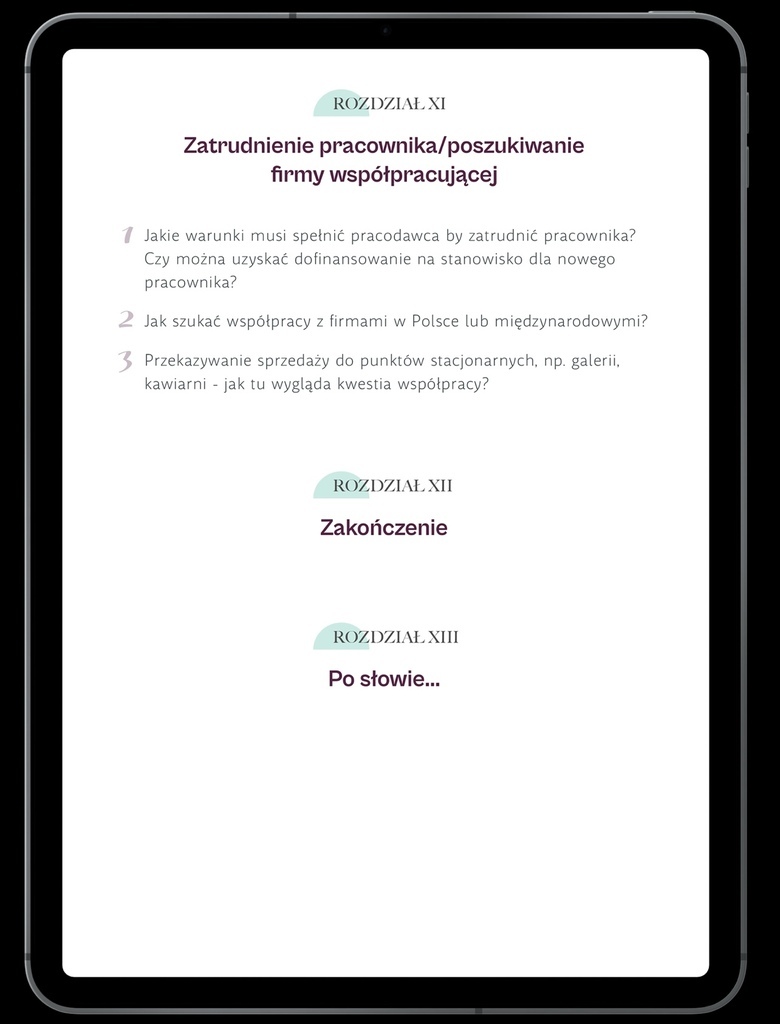 ROZDZIAŁ XI

Zatrudnienie pracownika/poszukiwanie firmy współpracującej

1 Jakie warunki musi spełnić pracodawca by zatrudnić pracownika? Czy można uzyskać dofinansowanie na stanowisko dla nowego pracownika?

2 Jak szukać współpracy z firmami w Polsce lub międzynarodowymi?

3 Przekazywanie sprzedaży do punktów stacjonarnych, np. galerii, kawiarni - jak tu wygląda kwestia współpracy?

ROZDZIAŁ XII

Zakończenie

ROZDZIAŁ XIII

Po słowie...